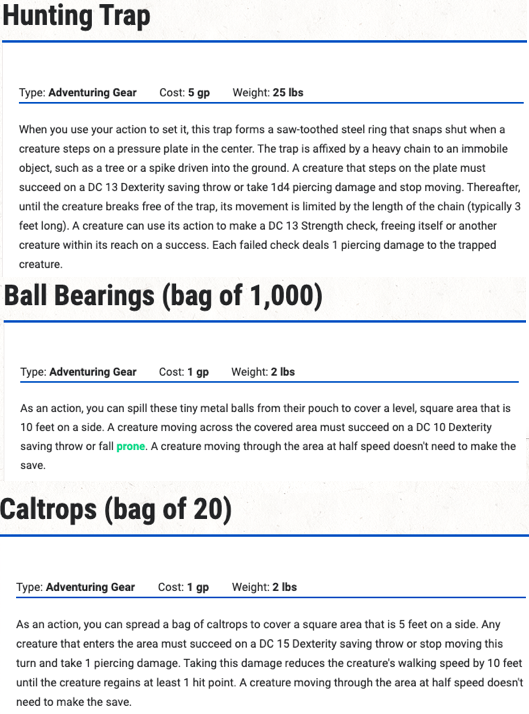 Hunting Trap

Type: Adventuring Gear Cost: 5 gp Weight: 25 lbs

When you use your action to set it, this trap forms a saw-toothed steel ring that snaps shut when a creature steps on a pressure plate in the center. The trap is affixed by a heavy chain to an immobile object, such as a tree or a spike driven into the ground. A creature that steps on the plate must succeed on a DC 13 Dexterity saving throw or take 1d4 piercing damage and stop moving. Thereafter, until the creature breaks free of the trap, its movement is limited by the length of the chain (typically 3 feet long). A creature can use its action to make a DC 13 Strength check, freeing itself or another creature within its reach on a success. Each failed check deals 1 piercing damage to the trapped creature.

Ball Bearings (bag of 1,000)

Type: Adventuring Gear Cost: 1 gp Weight: 2 lbs

As an action, you can spill these tiny metal balls from their pouch to cover a level, square area that is 10 feet on a side. A creature moving across the covered area must succeed on a DC 10 Dexterity saving throw or fall prone. A creature moving through the area at half speed doesn't need to make the save.

Caltrops (bag of 20)

Type: Adventuring Gear Cost: 1 gp Weight: 2 lbs

As an action, you can spread a bag of caltrops to cover a square area that is 5 feet on a side. Any creature that enters the area must succeed on a DC 15 Dexterity saving throw or stop moving this turn and take 1 piercing damage. Taking this damage reduces the creature's walking speed by 10 feet until the creature regains at least 1 hit point. A creature moving through the area at half speed doesn't need to make the save.